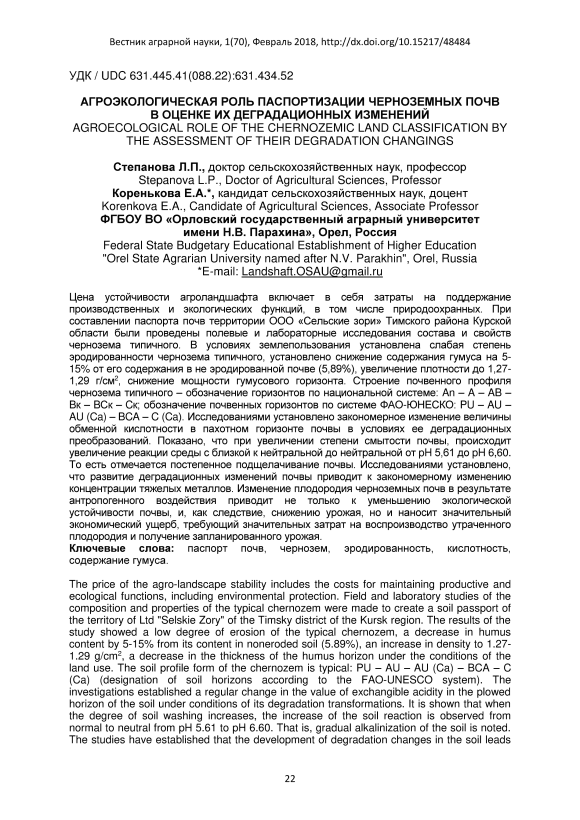 Вестник аграрной науки, 1(70), Февраль 2018, http://dx.doi.org/10.15217/48484

УДК / UDC 631.445.41(088.22):631.434.52

АГРОЭКОЛОГИЧЕСКАЯ РОЛЬ ПАСПОРТИЗАЦИИ ЧЕРНОЗЕМНЫХ ПОЧВ В ОЦЕНКЕ ИХ ДЕГРАДАЦИОННЫХ ИЗМЕНЕНИЙ
AGROECOLOGICAL ROLE OF THE CHERNOZEMIC LAND CLASSIFICATION BY THE ASSESSMENT OF THEIR DEGRADATION CHANGINGS

Степанова Л.П., доктор сельскохозяйственных наук, профессор
Stepanova L.P., Doctor of Agricultural Sciences, Professor
Коренькова Е.А.*, кандидат сельскохозяйственных наук, доцент
Korenkova E.A., Candidate of Agricultural Sciences, Associate Professor
ФГБОУ ВО «Орловский государственный аграрный университет имени Н.В. Парахина», Орел, Россия
Federal State Budgetary Educational Establishment of Higher Education "Orel State Agrarian University named after N.V. Parakhin", Orel, Russia
*E-mail: Landshaft.OSAU@gmail.ru

Цена устойчивости агроландшафта включает в себя затраты на поддержание производственных и экологических функций, в том числе природоохранных. При составлении паспорта почв территории ООО «Сельские зори» Тимского района Курской области были проведены полевые и лабораторные исследования состава и свойств чернозема типичного. В условиях землепользования установлена слабая степень эродированности чернозема типичного, установлено снижение содержания гумуса на 5-15% от его содержания в не эродированной почве (5,89%), увеличение плотности до 1,27-1,29 г/см$^2$, снижение мощности гумусового горизонта. Строение почвенного профиля чернозема типичного – обозначение горизонтов по национальной системе: Ап – А – АВ – Вк – ВСк – Ск; обозначение почвенных горизонтов по системе ФАО-ЮНЕСКО: PU – AU – AU (Ca) – BCA – C (Ca). Исследованиями установлено закономерное изменение величины обменной кислотности в пахотном горизонте почвы в условиях ее деградационных преобразований. Показано, что при увеличении степени смытости почвы, происходит увеличение реакции среды с близкой к нейтральной до нейтральной от pH 5,61 до pH 6,60. То есть отмечается постепенное подщелачивание почвы. Исследованиями установлено, что развитие деградационных изменений почвы приводит к закономерному изменению концентрации тяжелых металлов. Изменение плодородия черноземных почв в результате антропогенного воздействия приводит не только к уменьшению экологической устойчивости почвы, и, как следствие, снижению урожая, но и наносит значительный экономический ущерб, требующий значительных затрат на воспроизводство утраченного плодородия и получение запланированного урожая.
Ключевые слова: паспорт почв, чернозем, эродированность, кислотность, содержание гумуса.

The price of the agro-landscape stability includes the costs for maintaining productive and ecological functions, including environmental protection. Field and laboratory studies of the composition and properties of the typical chernozem were made to create a soil passport of the territory of Ltd "Selskie Zory" of the Timsky district of the Kursk region. The results of the study showed a low degree of erosion of the typical chernozem, a decrease in humus content by 5-15% from its content in noneroded soil (5.89%), an increase in density to 1.27-1.29 g/cm$^2$, a decrease in the thickness of the humus horizon under the conditions of the land use. The soil profile form of the chernozem is typical: PU – AU – AU (Ca) – BCA – C (Ca) (designation of soil horizons according to the FAO-UNESCO system). The investigations established a regular change in the value of exchangible acidity in the plowed horizon of the soil under conditions of its degradation transformations. It is shown that when the degree of soil washing increases, the increase of the soil reaction is observed from normal to neutral from pH 5.61 to pH 6.60. That is, gradual alkalinization of the soil is noted. The studies have established that the development of degradation changes in the soil leads

22